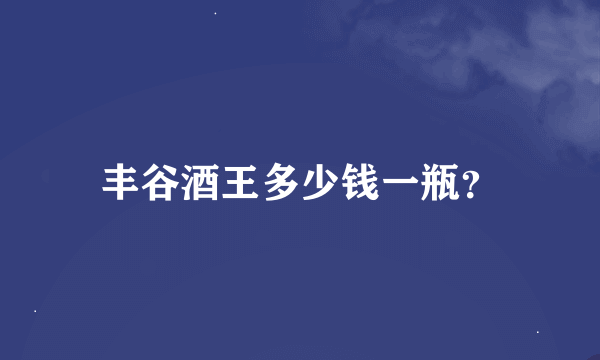 丰谷酒王多少钱一瓶?